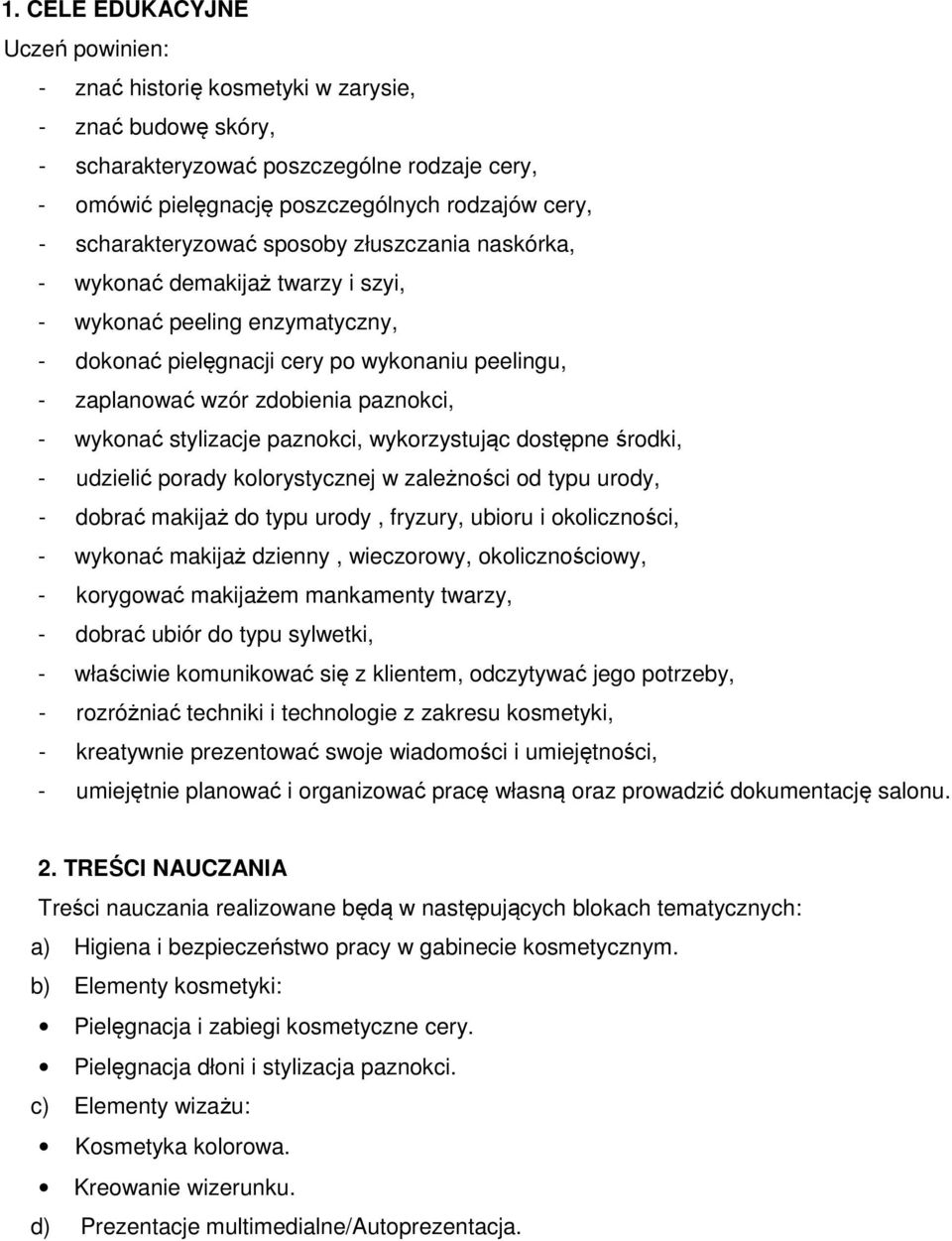 1. CELE EDUKACYJNE
Uczeń powinien:
- znać historię kosmetyki w zarysie,
- znać budowę skóry,
- scharakteryzować poszczególne rodzaje cery,
- omówić pielęgnację poszczególnych rodzajów cery,
- scharakteryzować sposoby złuszczania naskórka,
- wykonać demakijaż twarzy i szyi,
- wykonać peeling enzymatyczny,
- dokonać pielęgnacji cery po wykonaniu peelingu,
- zaplanować wzór zdobienia paznokci,
- wykonać stylizacje paznokci, wykorzystując dostępne środki,
- udzielić porady kolorystycznej w zależności od typu urody,
- dobrać makijaż do typu urody , fryzury, ubioru i okoliczności,
- wykonać makijaż dzienny , wieczorowy, okolicznościowy,
- korygować makijażem mankamenty twarzy,
- dobrać ubiór do typu sylwetki,
- właściwie komunikować się z klientem, odczytywać jego potrzeby,
- rozróżniać techniki i technologie z zakresu kosmetyki,
- kreatywnie prezentować swoje wiadomości i umiejętności,
- umiejętnie planować i organizować pracę własną oraz prowadzić dokumentację salonu.

2. TREŚCI NAUCZANIA
Treści nauczania realizowane będą w następujących blokach tematycznych:
a) Higiena i bezpieczeństwo pracy w gabinecie kosmetycznym.
b) Elementy kosmetyki:
• Pielęgnacja i zabiegi kosmetyczne cery.
• Pielęgnacja dłoni i stylizacja paznokci.
c) Elementy wizażu:
• Kosmetyka kolorowa.
• Kreowanie wizerunku.
d) Prezentacje multimedialne/Autoprezentacja.